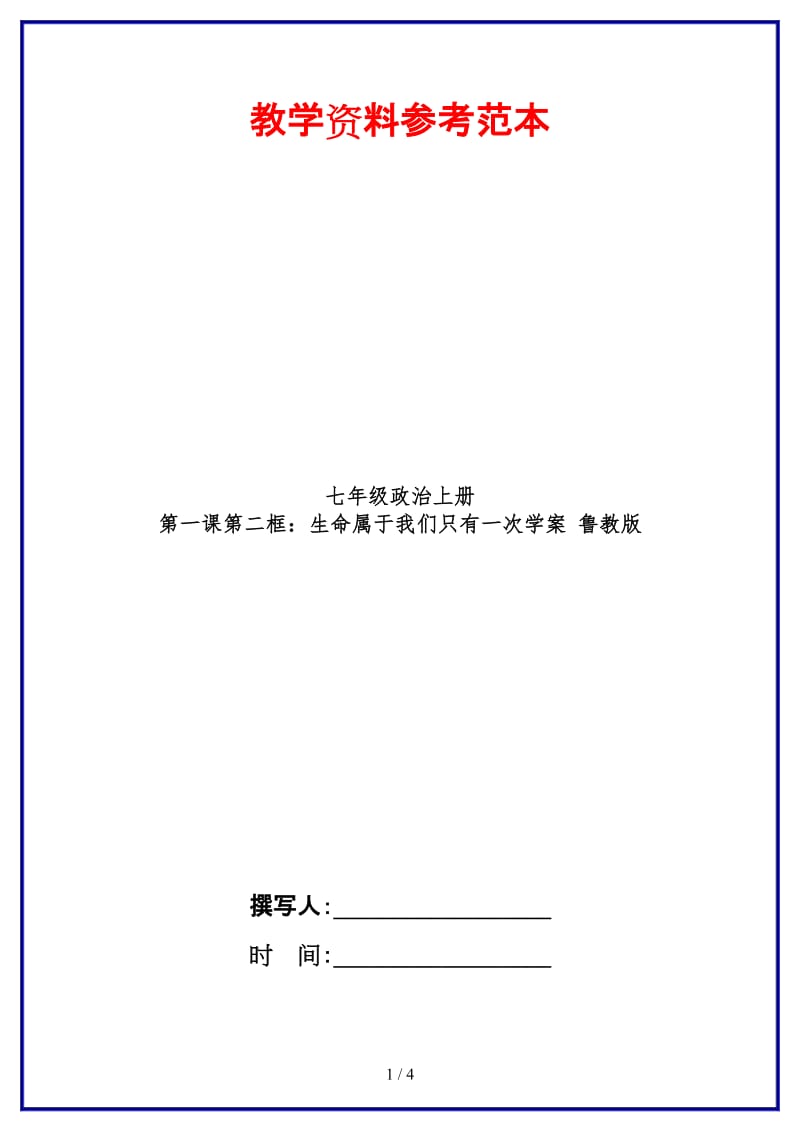 教学资料参考范本

七年级政治上册
第一课第二框：生命属于我们只有一次学案 鲁教版

撰写人:__________________

时 间:__________________

1 / 4